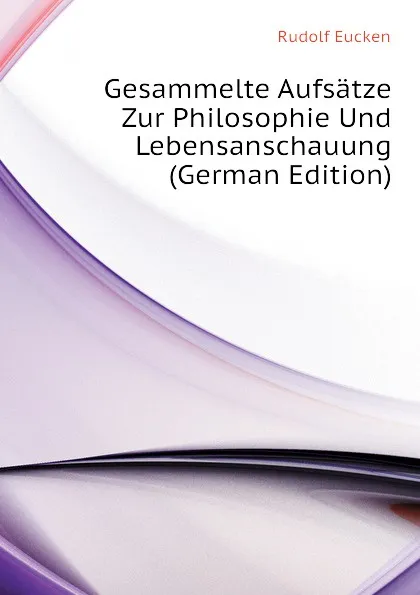 Rudolf Eucken

Gesammelte Aufsätze Zur Philosophie Und Lebensanschauung (German Edition)